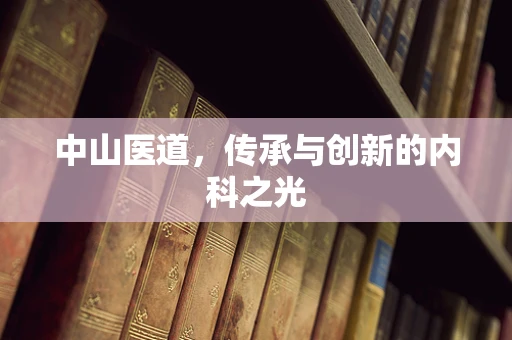 中山医道，传承与创新的内科之光